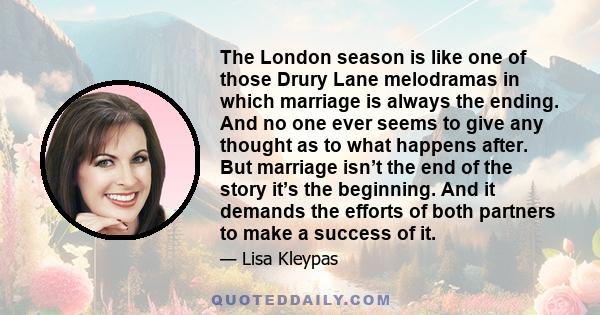 The London season is like one of those Drury Lane melodramas in which marriage is always the ending. And no one ever seems to give any thought as to what happens after. But marriage isn’t the end of the story it’s the beginning. And it demands the efforts of both partners to make a success of it.

— Lisa Kleypas

QUOTEDDAILY.COM